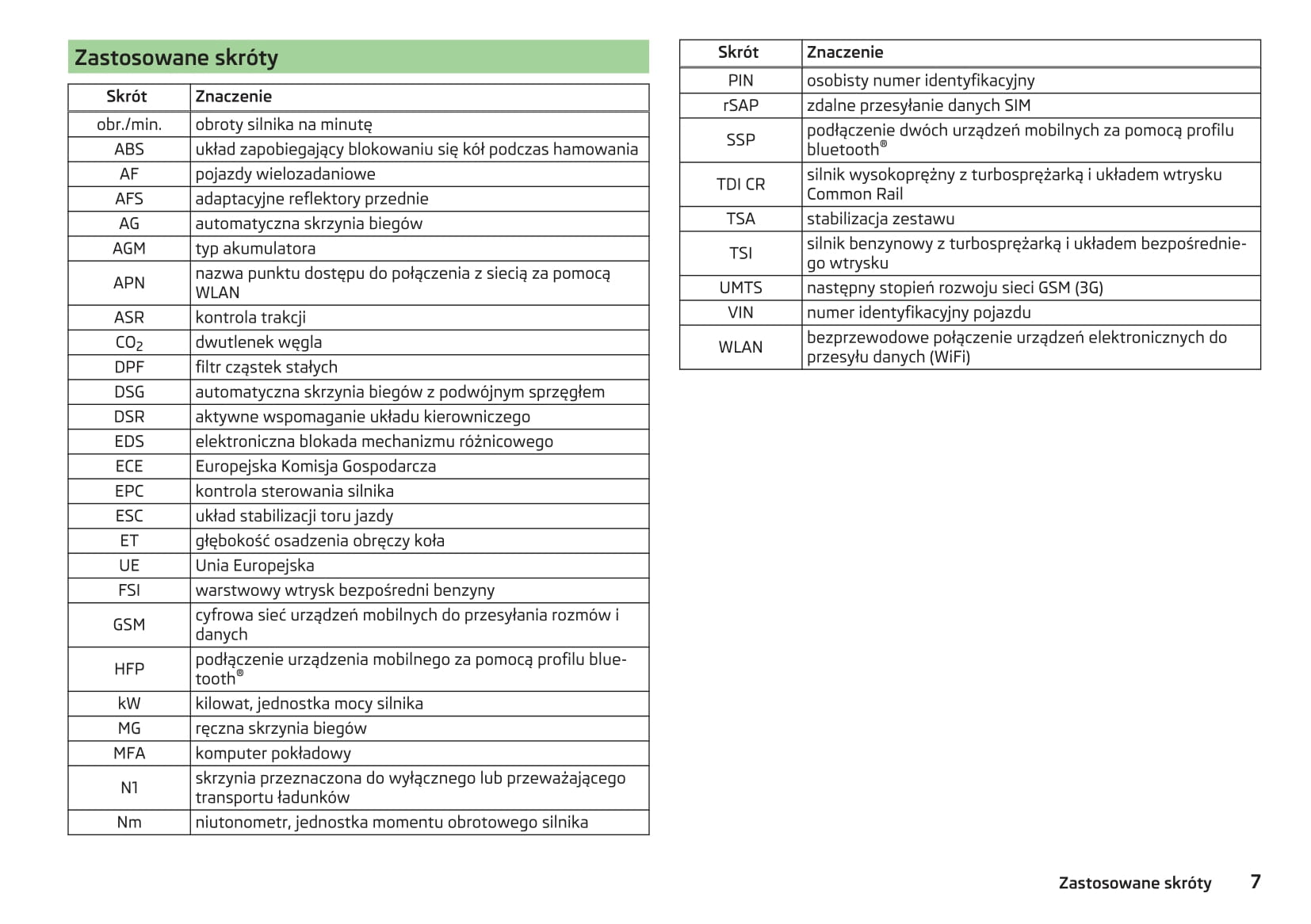 Zastosowane skróty

| Skrót | Znaczenie |
|---|---|
| obr./min. | obroty silnika na minutę |
| ABS | układ zapobiegający blokowaniu się kół podczas hamowania |
| AF | pojazdy wielozadaniowe |
| AFS | adaptacyjne reflektory przednie |
| AG | automatyczna skrzynia biegów |
| AGM | typ akumulatora |
| APN | nazwa punktu dostępu do połączenia z siecią za pomocą WLAN |
| ASR | kontrola trakcji |
| $CO_2$ | dwutlenek węgla |
| DPF | filtr cząstek stałych |
| DSG | automatyczna skrzynia biegów z podwójnym sprzęgłem |
| DSR | aktywne wspomaganie układu kierowniczego |
| EDS | elektroniczna blokada mechanizmu różnicowego |
| ECE | Europejska Komisja Gospodarcza |
| EPC | kontrola sterowania silnika |
| ESC | układ stabilizacji toru jazdy |
| ET | głębokość osadzenia obręczy koła |
| UE | Unia Europejska |
| FSI | warstwowy wtrysk bezpośredni benzyny |
| GSM | cyfrowa sieć urządzeń mobilnych do przesyłania rozmów i danych |
| HFP | podłączenie urządzenia mobilnego za pomocą profilu bluetooth® |
| kW | kilowat, jednostka mocy silnika |
| MG | ręczna skrzynia biegów |
| MFA | komputer pokładowy |
| N1 | skrzynia przeznaczona do wyłącznego lub przeważającego transportu ładunków |
| Nm | niutonometr, jednostka momentu obrotowego silnika |

| Skrót | Znaczenie |
|---|---|
| PIN | osobisty numer identyfikacyjny |
| rSAP | zdalne przesyłanie danych SIM |
| SSP | podłączenie dwóch urządzeń mobilnych za pomocą profilu bluetooth® |
| TDI CR | silnik wysokoprężny z turbosprężarką i układem wtrysku Common Rail |
| TSA | stabilizacja zestawu |
| TSI | silnik benzynowy z turbosprężarką i układem bezpośredniego wtrysku |
| UMTS | następny stopień rozwoju sieci GSM (3G) |
| VIN | numer identyfikacyjny pojazdu |
| WLAN | bezprzewodowe połączenie urządzeń elektronicznych do przesyłu danych (WiFi) |

Zastosowane skróty 7